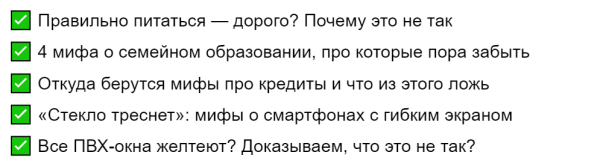 ✅ Правильно питаться — дорого? Почему это не так

✅ 4 мифа о семейном образовании, про которые пора забыть

✅ Откуда берутся мифы про кредиты и что из этого ложь

✅ «Стекло треснет»: мифы о смартфонах с гибким экраном

✅ Все ПВХ-окна желтеют? Доказываем, что это не так?